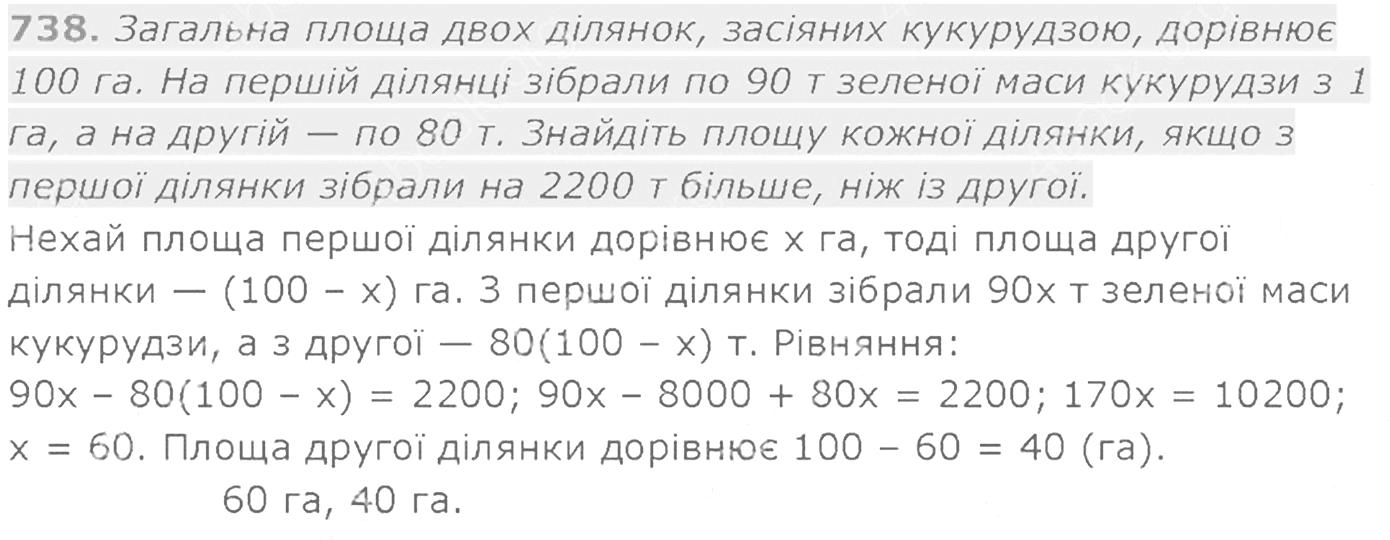 738. Загальна площа двох ділянок, засіяних кукурудзою, дорівнює 100 га. На першій ділянці зібрали по 90 т зеленої маси кукурудзи з 1 га, а на другій — по 80 т. Знайдіть площу кожної ділянки, якщо з першої ділянки зібрали на 2200 т більше, ніж із другої.

Нехай площа першої ділянки дорівнює x га, тоді площа другої ділянки — (100 – x) га. З першої ділянки зібрали 90x т зеленої маси кукурудзи, а з другої — 80(100 – x) т. Рівняння:
$90x - 80(100 - x) = 2200$; $90x - 8000 + 80x = 2200$; $170x = 10200$; $x = 60$. Площа другої ділянки дорівнює $100 - 60 = 40$ (га).

60 га, 40 га.